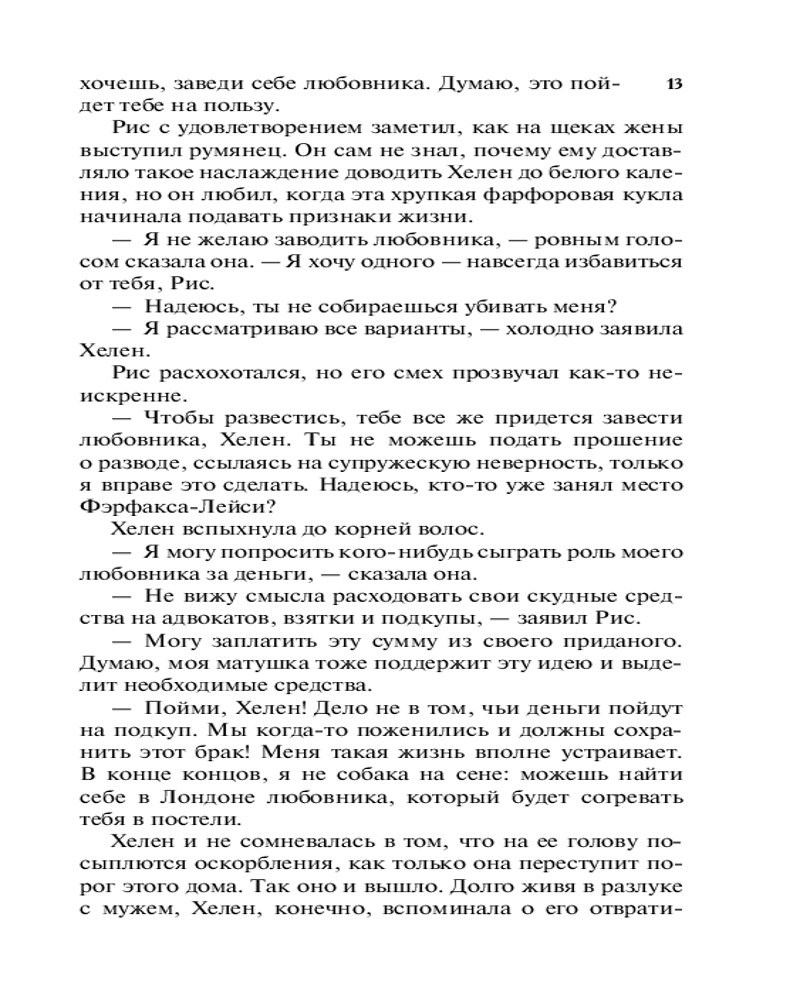 хочешь, заведи себе любовника. Думаю, это пойдет тебе на пользу.

13

Рис с удовлетворением заметил, как на щеках жены выступил румянец. Он сам не знал, почему ему доставляло такое наслаждение доводить Хелен до белого каления, но он любил, когда эта хрупкая фарфоровая кукла начинала подавать признаки жизни.

— Я не желаю заводить любовника, — ровным голосом сказала она. — Я хочу одного — навсегда избавиться от тебя, Рис.

— Надеюсь, ты не собираешься убивать меня?

— Я рассматриваю все варианты, — холодно заявила Хелен.

Рис расхохотался, но его смех прозвучал как-то неискренне.

— Чтобы развестись, тебе все же придется завести любовника, Хелен. Ты не можешь подать прошение о разводе, ссылаясь на супружескую неверность, только я вправе это сделать. Надеюсь, кто-то уже занял место Фэрфакса-Лейси?

Хелен вспыхнула до корней волос.

— Я могу попросить кого-нибудь сыграть роль моего любовника за деньги, — сказала она.

— Не вижу смысла расходовать свои скудные средства на адвокатов, взятки и подкупы, — заявил Рис.

— Могу заплатить эту сумму из своего приданого. Думаю, моя матушка тоже поддержит эту идею и выделит необходимые средства.

— Пойми, Хелен! Дело не в том, чьи деньги пойдут на подкуп. Мы когда-то поженились и должны сохранить этот брак! Меня такая жизнь вполне устраивает. В конце концов, я не собака на сене: можешь найти себе в Лондоне любовника, который будет согревать тебя в постели.

Хелен и не сомневалась в том, что на ее голову посыплются оскорбления, как только она переступит порог этого дома. Так оно и вышло. Долго живя в разлуке с мужем, Хелен, конечно, вспоминала о его отврати-